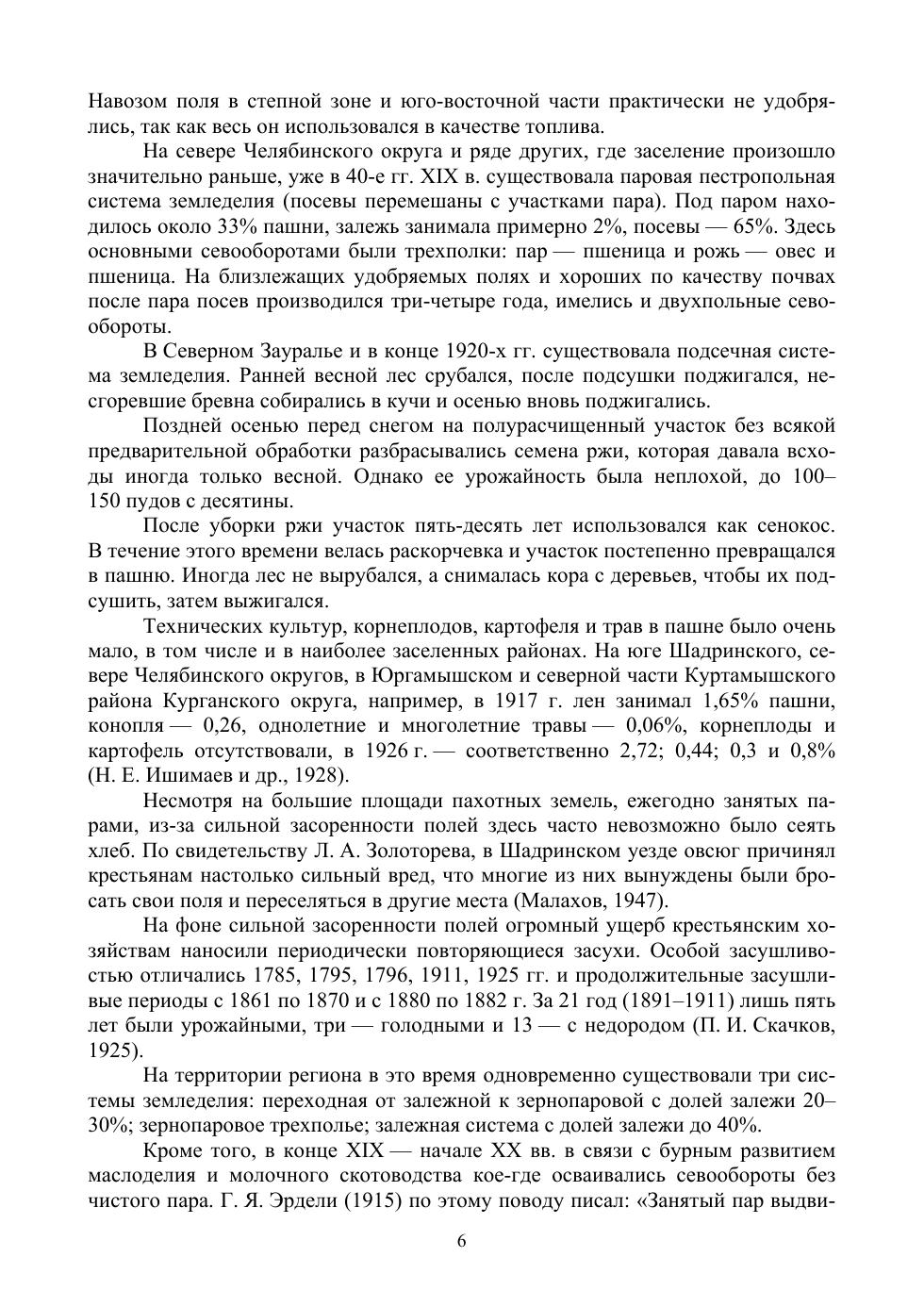 Навозом поля в степной зоне и юго-восточной части практически не удобрялись, так как весь он использовался в качестве топлива.

На севере Челябинского округа и ряде других, где заселение произошло значительно раньше, уже в 40-е гг. XIX в. существовала паровая пестропольная система земледелия (посевы перемешаны с участками пара). Под паром находилось около 33% пашни, залежь занимала примерно 2%, посевы — 65%. Здесь основными севооборотами были трехполки: пар — пшеница и рожь — овес и пшеница. На близлежащих удобряемых полях и хороших по качеству почвах после пара посев производился три-четыре года, имелись и двухпольные севообороты.

В Северном Зауралье и в конце 1920-х гг. существовала подсечная система земледелия. Ранней весной лес срубался, после подсушки поджигался, несгоревшие бревна собирались в кучи и осенью вновь поджигались.

Поздней осенью перед снегом на полурасчищенный участок без всякой предварительной обработки разбрасывались семена ржи, которая давала всходы иногда только весной. Однако ее урожайность была неплохой, до 100–150 пудов с десятины.

После уборки ржи участок пять-десять лет использовался как сенокос. В течение этого времени велась раскорчевка и участок постепенно превращался в пашню. Иногда лес не вырубался, а снималась кора с деревьев, чтобы их подсушить, затем выжигался.

Технических культур, корнеплодов, картофеля и трав в пашне было очень мало, в том числе и в наиболее заселенных районах. На юге Шадринского, севере Челябинского округов, в Юргамышском и северной части Куртамышского района Курганского округа, например, в 1917 г. лен занимал 1,65% пашни, конопля — 0,26, однолетние и многолетние травы — 0,06%, корнеплоды и картофель отсутствовали, в 1926 г. — соответственно 2,72; 0,44; 0,3 и 0,8% (Н. Е. Ишимаев и др., 1928).

Несмотря на большие площади пахотных земель, ежегодно занятых парами, из-за сильной засоренности полей здесь часто невозможно было сеять хлеб. По свидетельству Л. А. Золоторева, в Шадринском уезде овсюг причинял крестьянам настолько сильный вред, что многие из них вынуждены были бросать свои поля и переселяться в другие места (Малахов, 1947).

На фоне сильной засоренности полей огромный ущерб крестьянским хозяйствам наносили периодически повторяющиеся засухи. Особой засушливостью отличались 1785, 1795, 1796, 1911, 1925 гг. и продолжительные засушливые периоды с 1861 по 1870 и с 1880 по 1882 г. За 21 год (1891–1911) лишь пять лет были урожайными, три — голодными и 13 — с недородом (П. И. Скачков, 1925).

На территории региона в это время одновременно существовали три системы земледелия: переходная от залежной к зернопаровой с долей залежи 20–30%; зернопаровое трехполье; залежная система с долей залежи до 40%.

Кроме того, в конце XIX — начале XX вв. в связи с бурным развитием маслоделия и молочного скотоводства кое-где осваивались севообороты без чистого пара. Г. Я. Эрдели (1915) по этому поводу писал: «Занятый пар выдви-

6